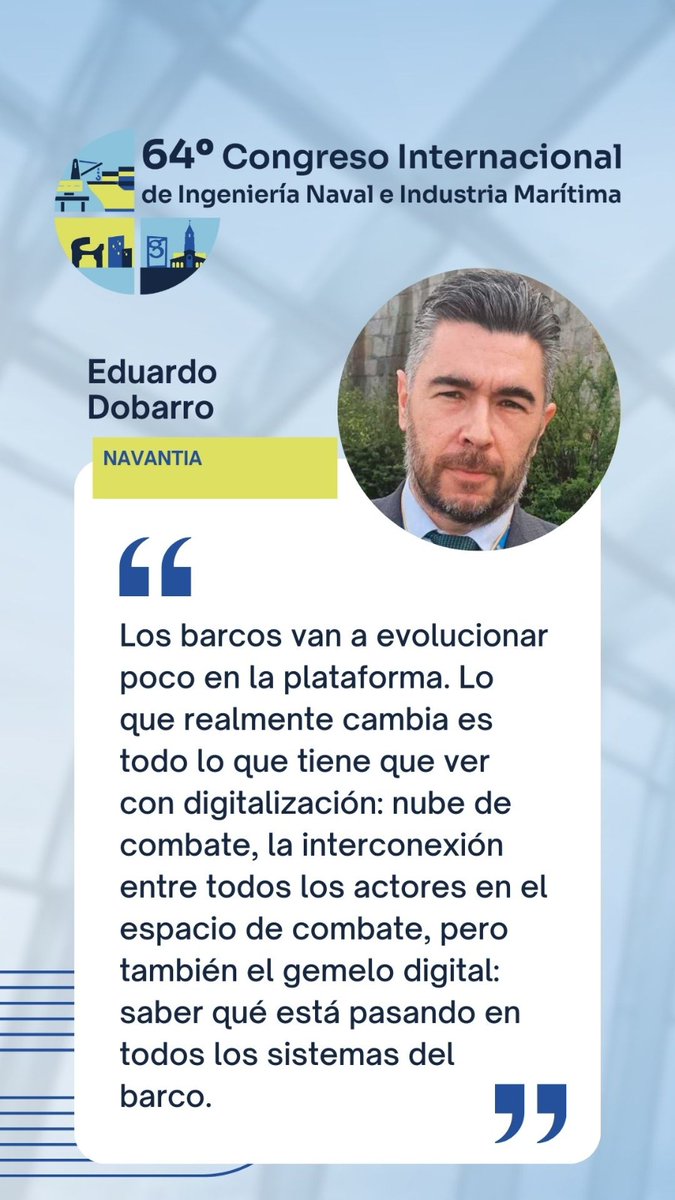 64º Congreso Internacional
de Ingeniería Naval e Industria Marítima

Eduardo Dobarro

NAVANTIA

“

Los barcos van a evolucionar poco en la plataforma. Lo que realmente cambia es todo lo que tiene que ver con digitalización: nube de combate, la interconexión entre todos los actores en el espacio de combate, pero también el gemelo digital: saber qué está pasando en todos los sistemas del barco.

”